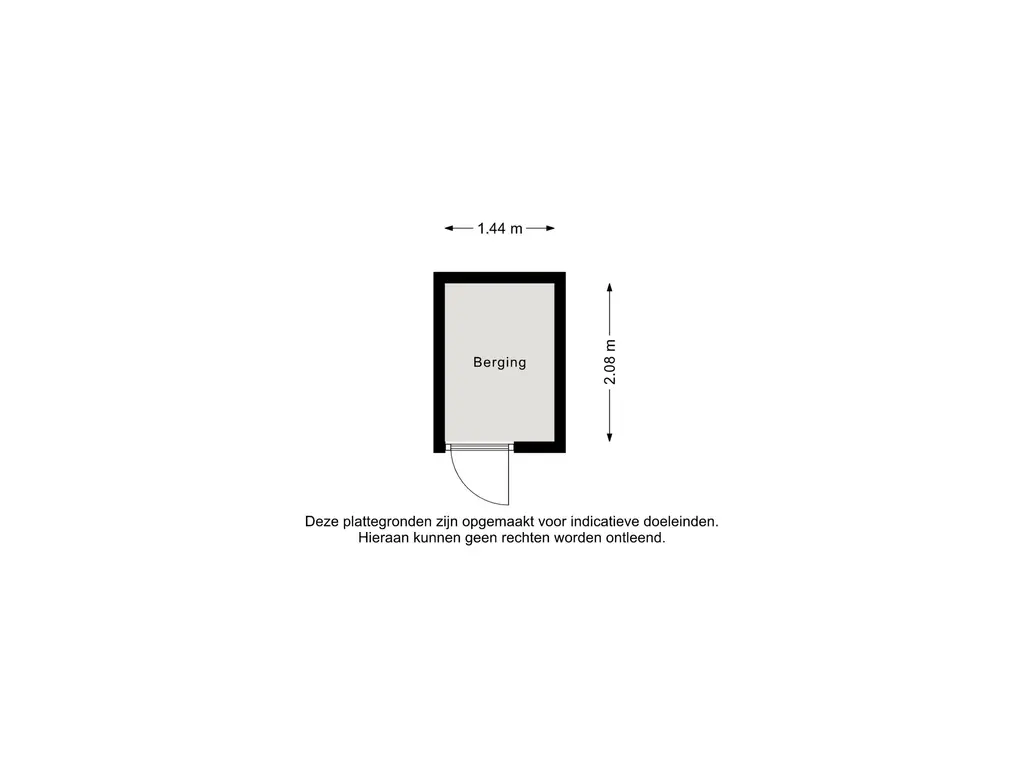 1.44 m

Berging

2.08 m

Deze plattegronden zijn opgemaakt voor indicatieve doeleinden.
Hieraan kunnen geen rechten worden ontleend.